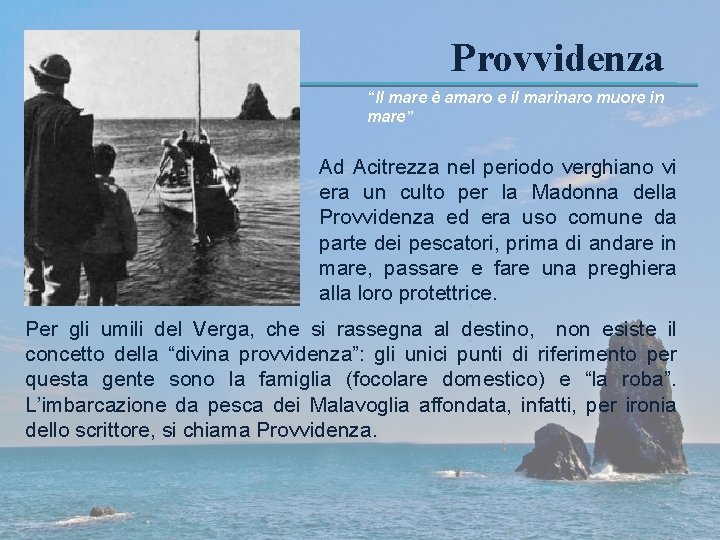 Provvidenza

"Il mare è amaro e il marinaro muore in mare"

Ad Acitrezza nel periodo verghiano vi era un culto per la Madonna della Provvidenza ed era uso comune da parte dei pescatori, prima di andare in mare, passare e fare una preghiera alla loro protettrice.

Per gli umili del Verga, che si rassegna al destino, non esiste il concetto della "divina provvidenza": gli unici punti di riferimento per questa gente sono la famiglia (focolare domestico) e "la roba". L'imbarcazione da pesca dei Malavoglia affondata, infatti, per ironia dello scrittore, si chiama Provvidenza.